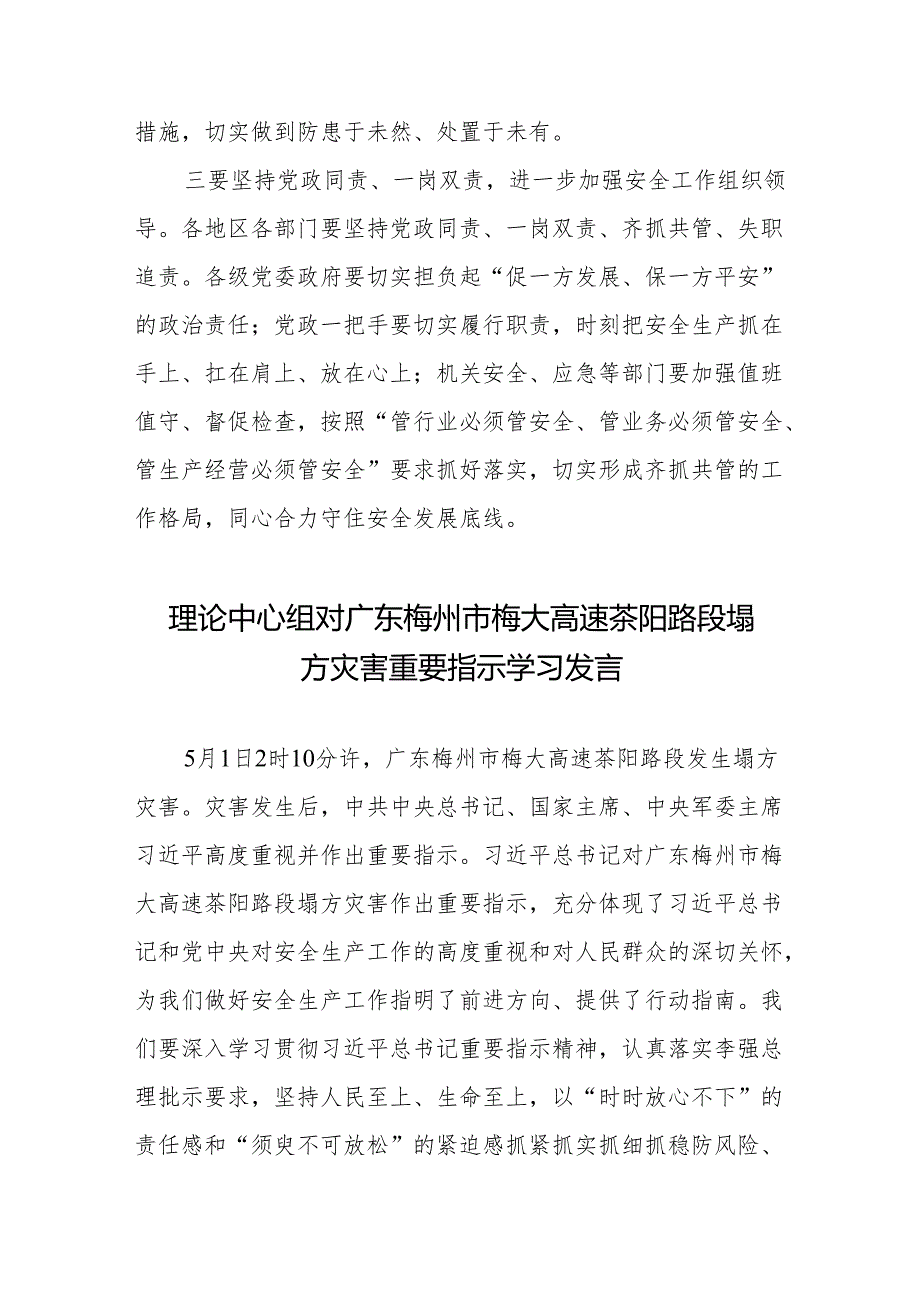 措施，切实做到防患于未然、处置于未有。

三要坚持党政同责、一岗双责，进一步加强安全工作组织领导。各地区各部门要坚持党政同责、一岗双责、齐抓共管、失职追责。各级党委政府要切实担负起“促一方发展、保一方平安”的政治责任；党政一把手要切实履行职责，时刻把安全生产抓在手上、扛在肩上、放在心上；机关安全、应急等部门要加强值班值守、督促检查，按照“管行业必须管安全、管业务必须管安全、管生产经营必须管安全”要求抓好落实，切实形成齐抓共管的工作格局，同心合力守住安全发展底线。

理论中心组对广东梅州市梅大高速茶阳路段塌方灾害重要指示学习发言

5月1日2时10分许，广东梅州市梅大高速茶阳路段发生塌方灾害。灾害发生后，中共中央总书记、国家主席、中央军委主席习近平高度重视并作出重要指示。习近平总书记对广东梅州市梅大高速茶阳路段塌方灾害作出重要指示，充分体现了习近平总书记和党中央对安全生产工作的高度重视和对人民群众的深切关怀，为我们做好安全生产工作指明了前进方向、提供了行动指南。我们要深入学习贯彻习近平总书记重要指示精神，认真落实李强总理批示要求，坚持人民至上、生命至上，以“时时放心不下”的责任感和“须臾不可放松”的紧迫感抓紧抓实抓细抓稳防风险、